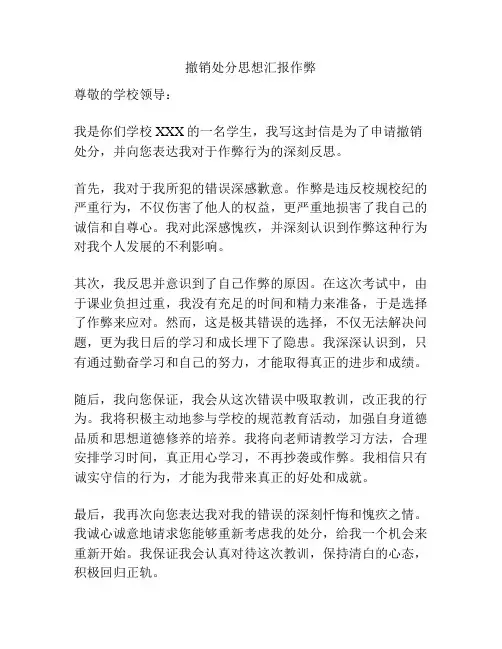 撤销处分思想汇报作弊

尊敬的学校领导：

我是你们学校 XXX 的一名学生，我写这封信是为了申请撤销处分，并向您表达我对于作弊行为的深刻反思。

首先，我对于我所犯的错误深感歉意。作弊是违反校规校纪的严重行为，不仅伤害了他人的权益，更严重地损害了我自己的诚信和自尊心。我对此深感愧疚，并深刻认识到作弊这种行为对我个人发展的不利影响。

其次，我反思并意识到了自己作弊的原因。在这次考试中，由于课业负担过重，我没有充足的时间和精力来准备，于是选择了作弊来应对。然而，这是极其错误的选择，不仅无法解决问题，更为我日后的学习和成长埋下了隐患。我深深认识到，只有通过勤奋学习和自己的努力，才能取得真正的进步和成绩。

随后，我向您保证，我会从这次错误中吸取教训，改正我的行为。我将积极主动地参与学校的规范教育活动，加强自身道德品质和思想道德修养的培养。我将向老师请教学习方法，合理安排学习时间，真正用心学习，不再抄袭或作弊。我相信只有诚实守信的行为，才能为我带来真正的好处和成就。

最后，我再次向您表达我对我的错误的深刻忏悔和愧疚之情。我诚心诚意地请求您能够重新考虑我的处分，给我一个机会来重新开始。我保证我会认真对待这次教训，保持清白的心态，积极回归正轨。